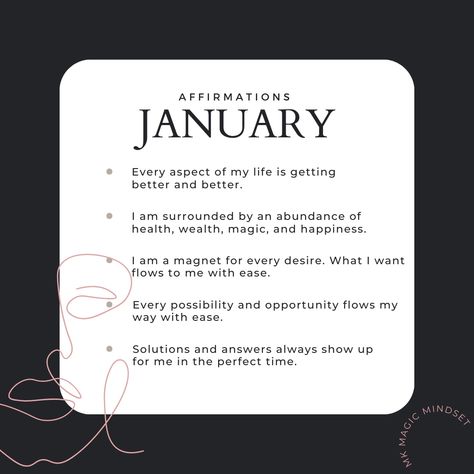 AFFIRMATIONS
JANUARY

- Every aspect of my life is getting better and better.
- I am surrounded by an abundance of health, wealth, magic, and happiness.
- I am a magnet for every desire. What I want flows to me with ease.
- Every possibility and opportunity flows my way with ease.
- Solutions and answers always show up for me in the perfect time.

MK MAGIC MINDSET